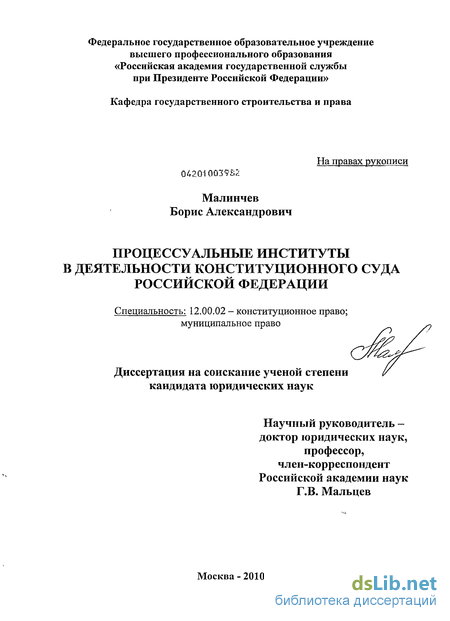 Федеральное государственное образовательное учреждение высшего профессионального образования «Российская академия государственной службы при Президенте Российской Федерации»

Кафедра государственного строительства и права

На правах рукописи

04201003982

Малинчев
Борис Александрович

ПРОЦЕССУАЛЬНЫЕ ИНСТИТУТЫ
В ДЕЯТЕЛЬНОСТИ КОНСТИТУЦИОННОГО СУДА
РОССИЙСКОЙ ФЕДЕРАЦИИ

Специальность: 12.00.02 – конституционное право; муниципальное право

Диссертация на соискание ученой степени кандидата юридических наук

Научный руководитель –
доктор юридических наук,
профессор,
член-корреспондент
Российской академии наук
Г.В. Мальцев

Москва - 2010

dsLib.net
библиотека диссертаций